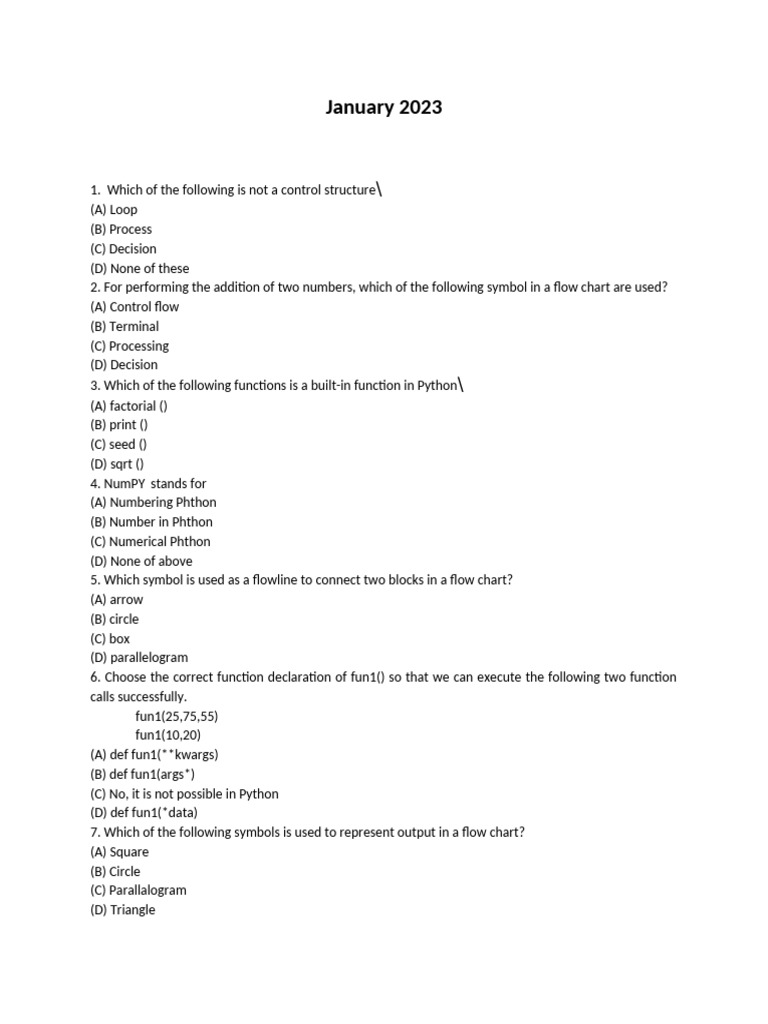 January 2023

1. Which of the following is not a control structure\
(A) Loop
(B) Process
(C) Decision
(D) None of these
2. For performing the addition of two numbers, which of the following symbol in a flow chart are used?
(A) Control flow
(B) Terminal
(C) Processing
(D) Decision
3. Which of the following functions is a built-in function in Python\
(A) factorial ()
(B) print ()
(C) seed ()
(D) sqrt ()
4. NumPY stands for
(A) Numbering Phthon
(B) Number in Phthon
(C) Numerical Phthon
(D) None of above
5. Which symbol is used as a flowline to connect two blocks in a flow chart?
(A) arrow
(B) circle
(C) box
(D) parallelogram
6. Choose the correct function declaration of fun1() so that we can execute the following two function calls successfully.
fun1(25,75,55)
fun1(10,20)
(A) def fun1(**kwargs)
(B) def fun1(args*)
(C) No, it is not possible in Python
(D) def fun1(*data)
7. Which of the following symbols is used to represent output in a flow chart?
(A) Square
(B) Circle
(C) Parallalogram
(D) Triangle